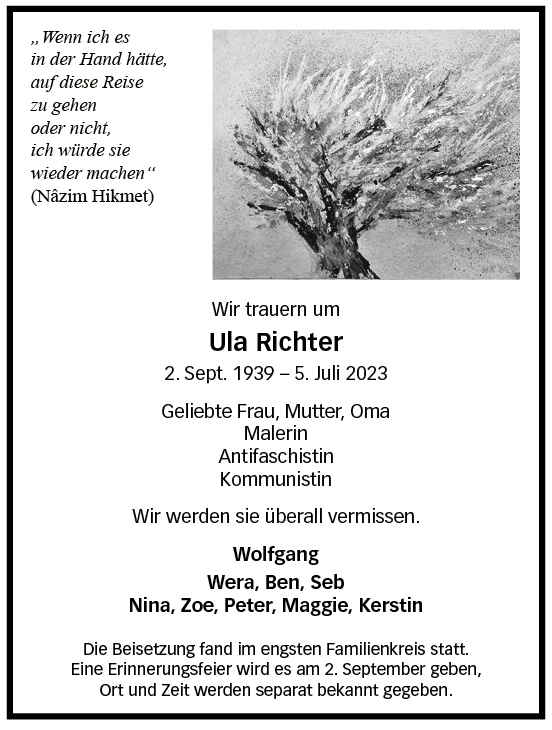 „Wenn ich es
in der Hand hätte,
auf diese Reise
zu gehen
oder nicht,
ich würde sie
wieder machen“
(Nâzim Hikmet)

Wir trauern um

Ula Richter

2. Sept. 1939 – 5. Juli 2023

Geliebte Frau, Mutter, Oma
Malerin
Antifaschistin
Kommunistin

Wir werden sie überall vermissen.

Wolfgang
Wera, Ben, Seb
Nina, Zoe, Peter, Maggie, Kerstin

Die Beisetzung fand im engsten Familienkreis statt.
Eine Erinnerungsfeier wird es am 2. September geben,
Ort und Zeit werden separat bekannt gegeben.